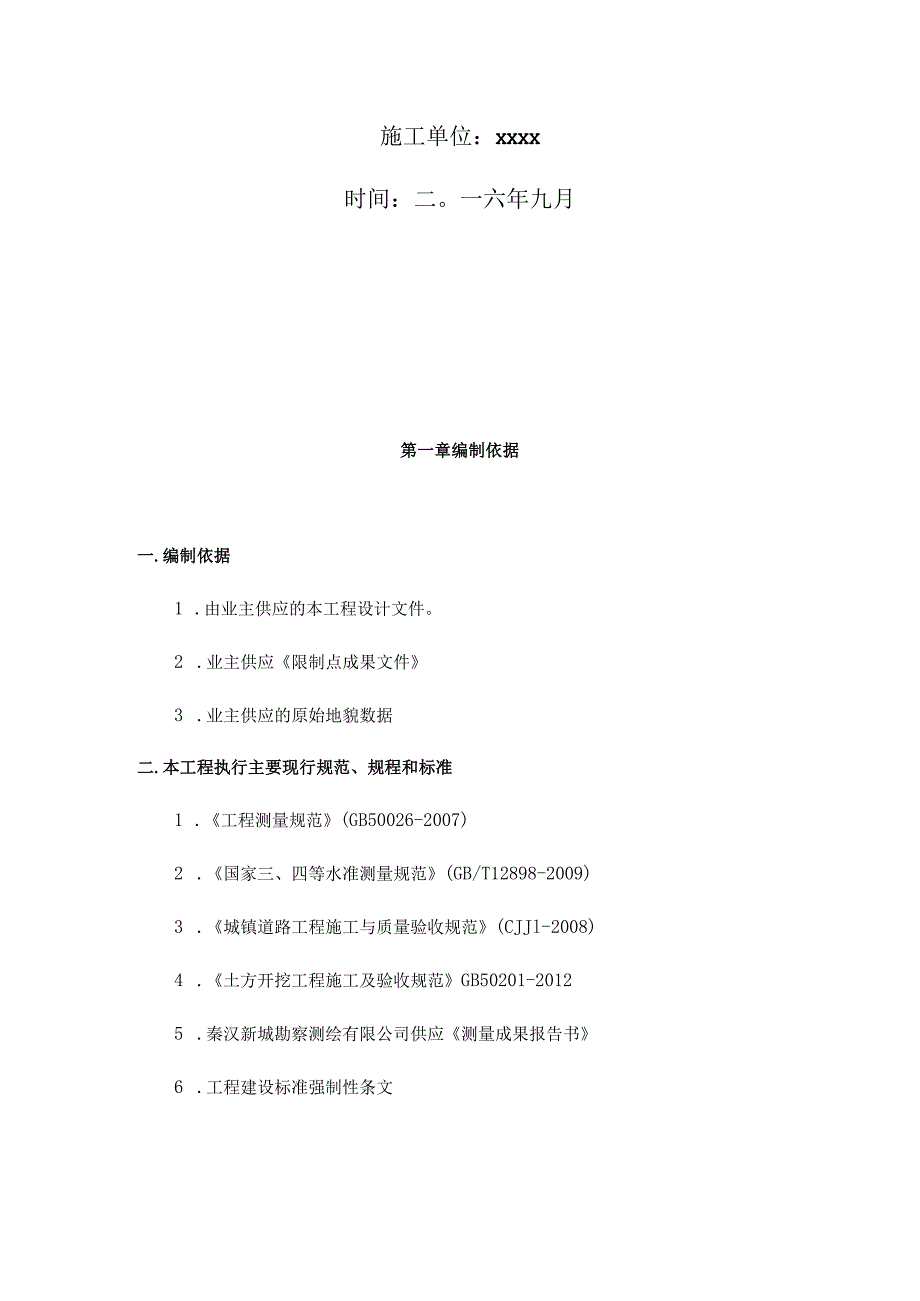 施工单位：xxxx

时间：二。一六年九月

第一章编制依据

一.编制依据

1 .由业主供应的本工程设计文件。

2 .业主供应《限制点成果文件》

3 .业主供应的原始地貌数据

二.本工程执行主要现行规范、规程和标准

1 .《工程测量规范》(GB50026-2007)

2 .《国家三、四等水准测量规范》(GB/T12898-2009)

3 .《城镇道路工程施工与质量验收规范》(CJJ1-2008)

4 .《土方开挖工程施工及验收规范》GB50201-2012

5 .秦汉新城勘察测绘有限公司供应《测量成果报告书》

6 .工程建设标准强制性条文